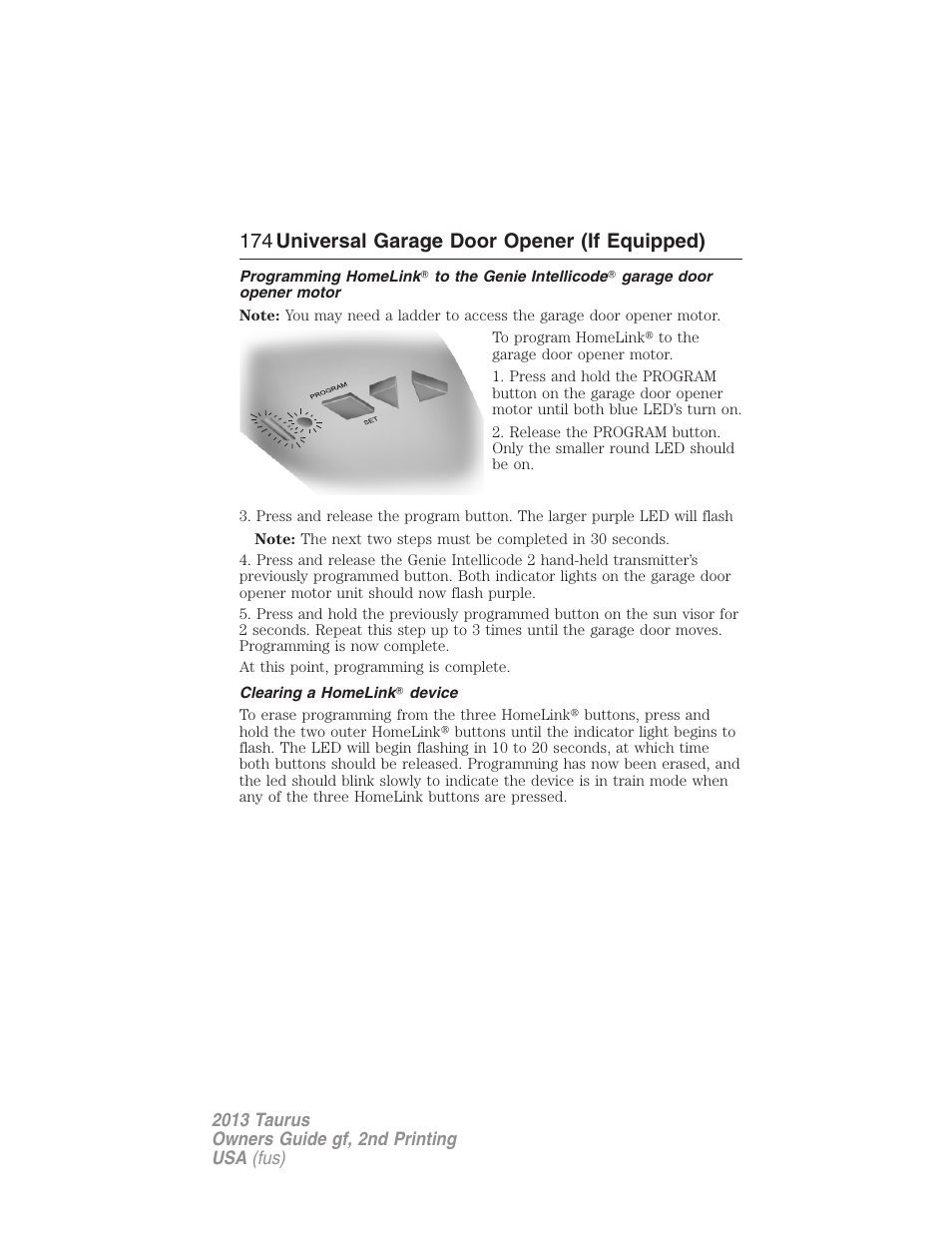 174 Universal Garage Door Opener (If Equipped)

Programming HomeLink® to the Genie Intellicode® garage door opener motor

Note: You may need a ladder to access the garage door opener motor.

PROGRAM
SET

To program HomeLink® to the garage door opener motor.

1. Press and hold the PROGRAM button on the garage door opener motor until both blue LED's turn on.

2. Release the PROGRAM button. Only the smaller round LED should be on.

3. Press and release the program button. The larger purple LED will flash

Note: The next two steps must be completed in 30 seconds.

4. Press and release the Genie Intellicode 2 hand-held transmitter's previously programmed button. Both indicator lights on the garage door opener motor unit should now flash purple.

5. Press and hold the previously programmed button on the sun visor for 2 seconds. Repeat this step up to 3 times until the garage door moves. Programming is now complete.

At this point, programming is complete.

Clearing a HomeLink® device

To erase programming from the three HomeLink® buttons, press and hold the two outer HomeLink® buttons until the indicator light begins to flash. The LED will begin flashing in 10 to 20 seconds, at which time both buttons should be released. Programming has now been erased, and the led should blink slowly to indicate the device is in train mode when any of the three HomeLink buttons are pressed.

2013 Taurus
Owners Guide gf, 2nd Printing
USA (fus)